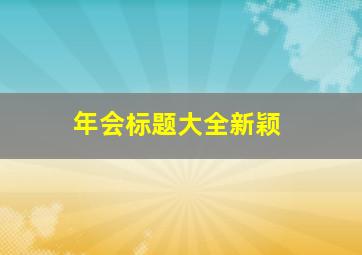 年会标题大全新颖